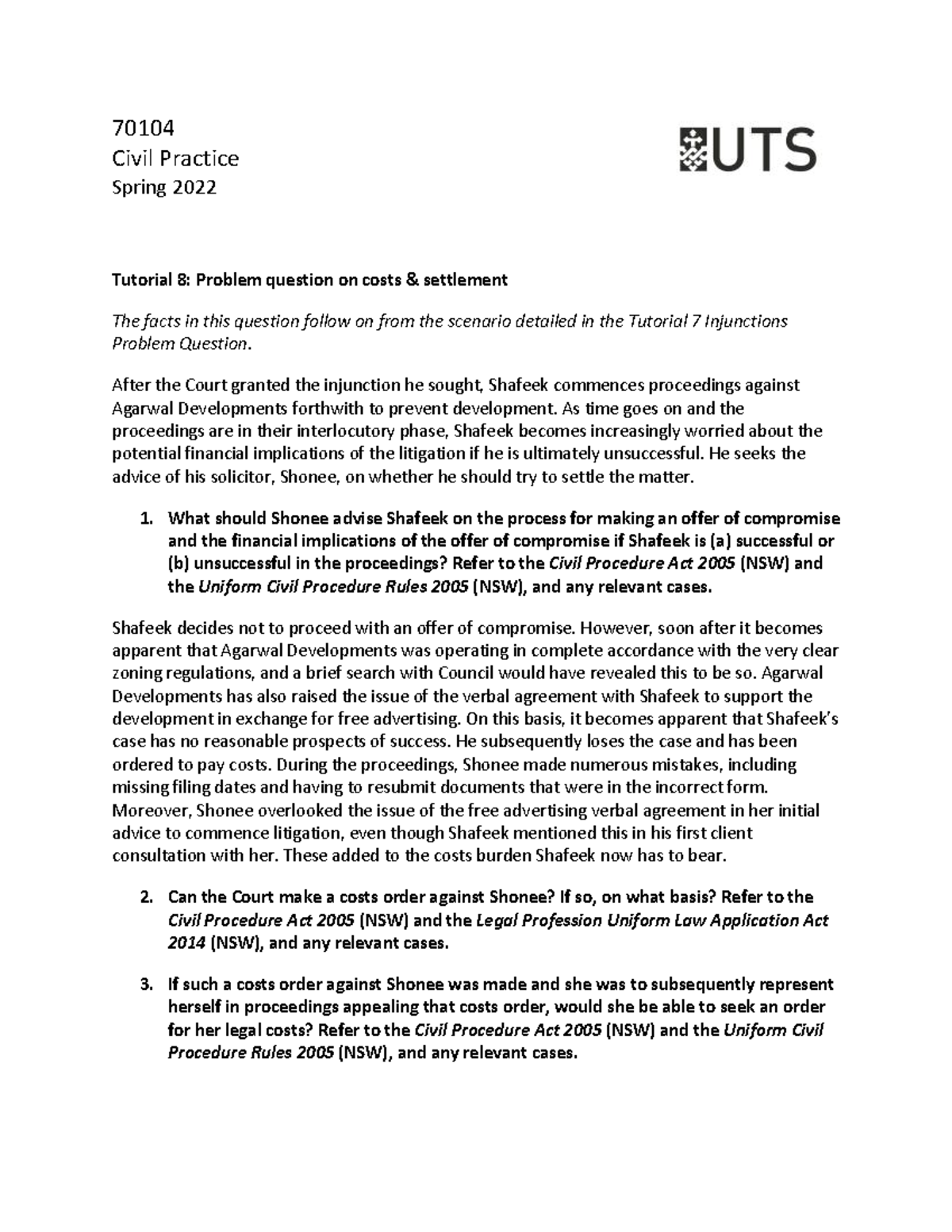 70104
Civil Practice
Spring 2022

UTS

Tutorial 8: Problem question on costs & settlement

The facts in this question follow on from the scenario detailed in the Tutorial 7 Injunctions Problem Question.

After the Court granted the injunction he sought, Shafeek commences proceedings against Agarwal Developments forthwith to prevent development. As time goes on and the proceedings are in their interlocutory phase, Shafeek becomes increasingly worried about the potential financial implications of the litigation if he is ultimately unsuccessful. He seeks the advice of his solicitor, Shonee, on whether he should try to settle the matter.

1. What should Shonee advise Shafeek on the process for making an offer of compromise and the financial implications of the offer of compromise if Shafeek is (a) successful or (b) unsuccessful in the proceedings? Refer to the Civil Procedure Act 2005 (NSW) and the Uniform Civil Procedure Rules 2005 (NSW), and any relevant cases.

Shafeek decides not to proceed with an offer of compromise. However, soon after it becomes apparent that Agarwal Developments was operating in complete accordance with the very clear zoning regulations, and a brief search with Council would have revealed this to be so. Agarwal Developments has also raised the issue of the verbal agreement with Shafeek to support the development in exchange for free advertising. On this basis, it becomes apparent that Shafeek's case has no reasonable prospects of success. He subsequently loses the case and has been ordered to pay costs. During the proceedings, Shonee made numerous mistakes, including missing filing dates and having to resubmit documents that were in the incorrect form. Moreover, Shonee overlooked the issue of the free advertising verbal agreement in her initial advice to commence litigation, even though Shafeek mentioned this in his first client consultation with her. These added to the costs burden Shafeek now has to bear.

2. Can the Court make a costs order against Shonee? If so, on what basis? Refer to the Civil Procedure Act 2005 (NSW) and the Legal Profession Uniform Law Application Act 2014 (NSW), and any relevant cases.

3. If such a costs order against Shonee was made and she was to subsequently represent herself in proceedings appealing that costs order, would she be able to seek an order for her legal costs? Refer to the Civil Procedure Act 2005 (NSW) and the Uniform Civil Procedure Rules 2005 (NSW), and any relevant cases.